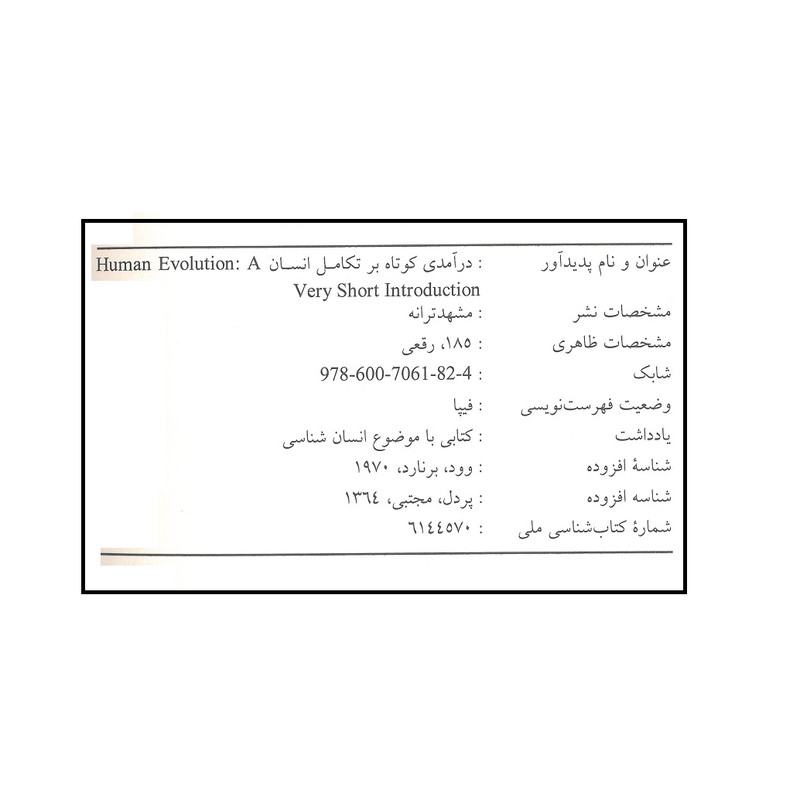 عنوان و نام پدیدآور : درآمدی کوتاه بر تکامل انسان Human Evolution: A Very Short Introduction

مشخصات نشر : مشهدترانه

مشخصات ظاهری : ۱۸۵، رقعی

شابک : 978-600-7061-82-4

وضعیت فهرست‌نویسی : فیپا

یادداشت : کتابی با موضوع انسان شناسی

شناسهٔ افزوده : وود، برنارد، ۱۹۷۰

شناسه افزوده : پردل، مجتبی، ۱۳٦٤

شمارهٔ کتاب‌شناسی ملی : ٦١٤٤٥٧٠